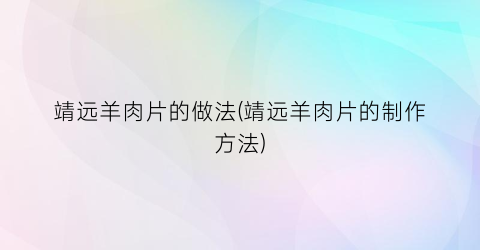 靖远羊肉片的做法(靖远羊肉片的制作方法)